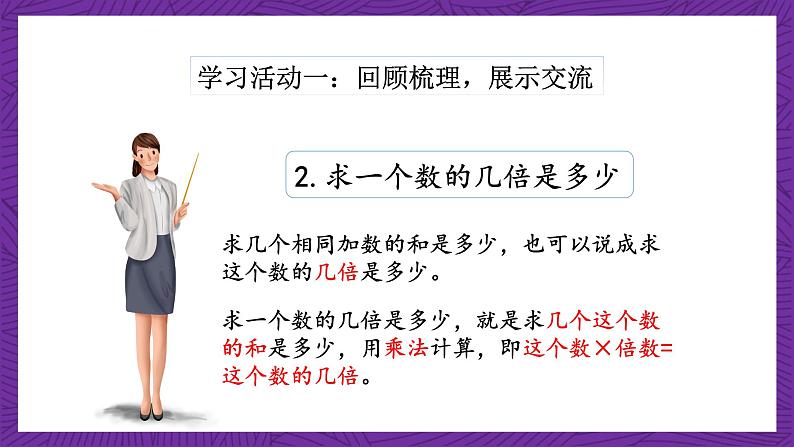 学习活动一：回顾梳理，展示交流

2. 求一个数的几倍是多少

求几个相同加数的和是多少，也可以说成求这个数的几倍是多少。

求一个数的几倍是多少，就是求几个这个数的和是多少，用乘法计算，即这个数×倍数=这个数的几倍。